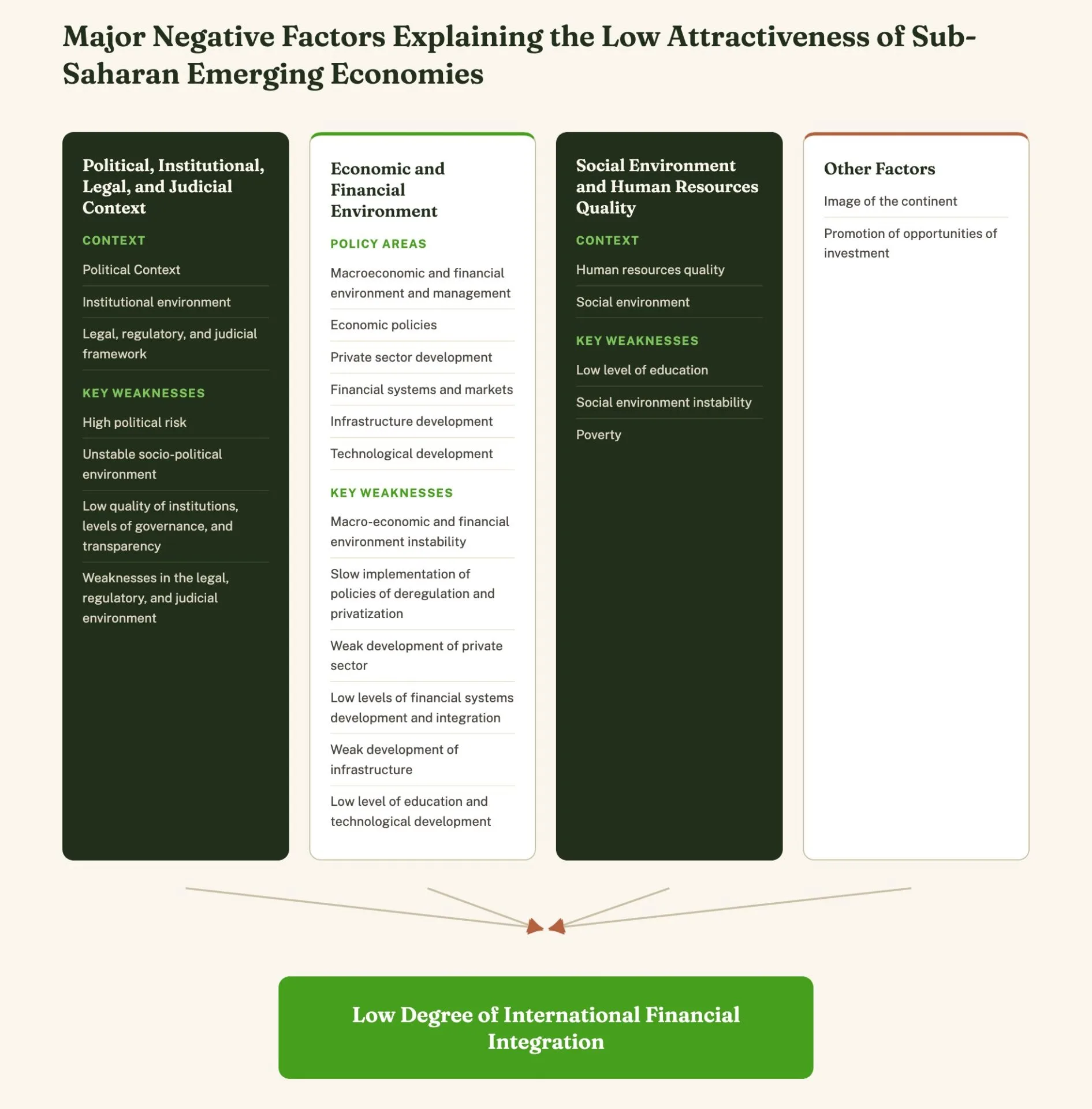 Major Negative Factors Explaining the Low Attractiveness of Sub-Saharan Emerging Economies

Political, Institutional, Legal, and Judicial Context

CONTEXT

Political Context

Institutional environment

Legal, regulatory, and judicial framework

KEY WEAKNESSES

High political risk

Unstable socio-political environment

Low quality of institutions, levels of governance, and transparency

Weaknesses in the legal, regulatory, and judicial environment

Economic and Financial Environment

POLICY AREAS

Macroeconomic and financial environment and management

Economic policies

Private sector development

Financial systems and markets

Infrastructure development

Technological development

KEY WEAKNESSES

Macro-economic and financial environment instability

Slow implementation of policies of deregulation and privatization

Weak development of private sector

Low levels of financial systems development and integration

Weak development of infrastructure

Low level of education and technological development

Social Environment and Human Resources Quality

CONTEXT

Human resources quality

Social environment

KEY WEAKNESSES

Low level of education

Social environment instability

Poverty

Other Factors

Image of the continent

Promotion of opportunities of investment

Low Degree of International Financial Integration